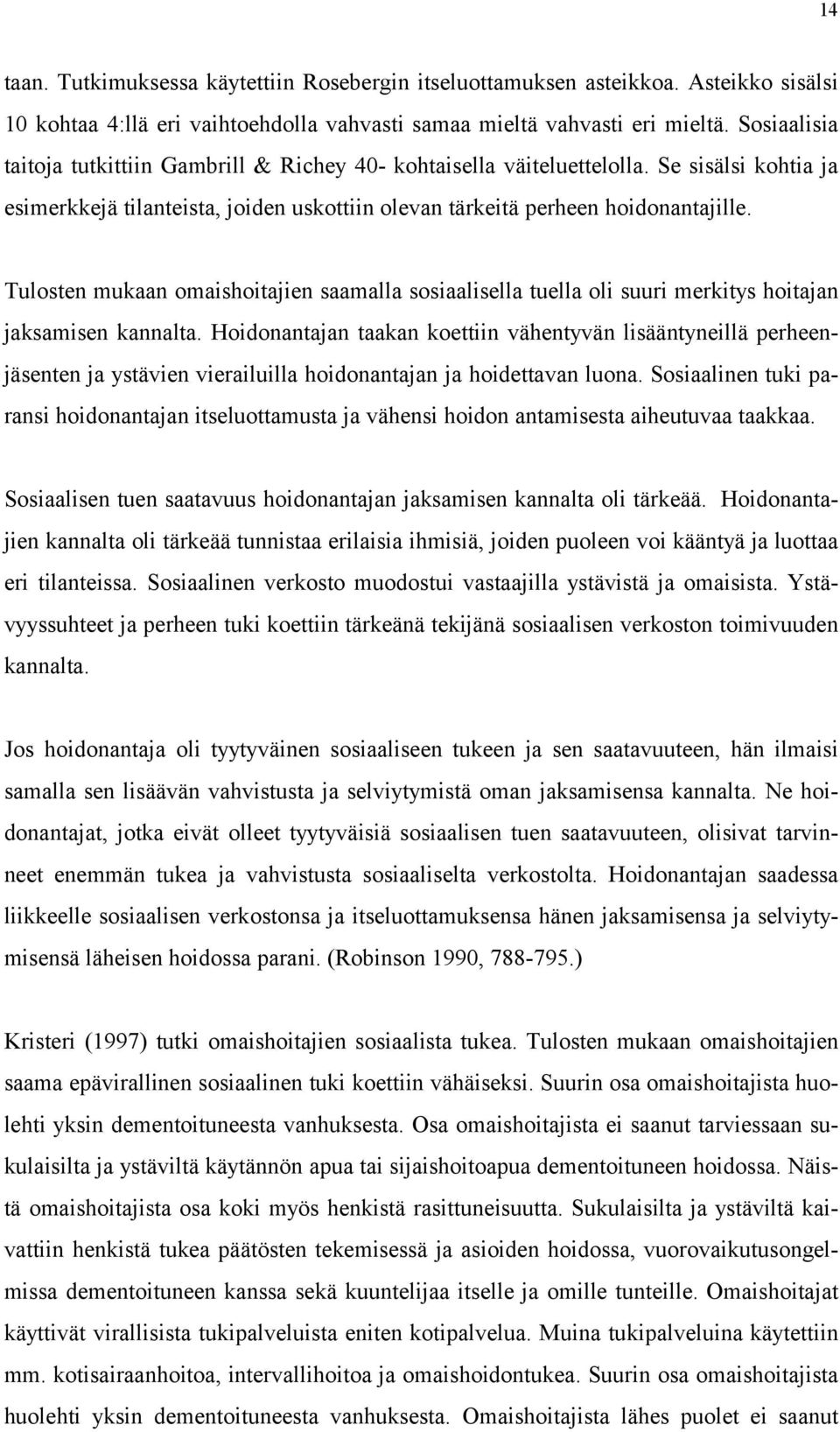 14

taan. Tutkimuksessa käytettiin Rosebergin itseluottamuksen asteikkoa. Asteikko sisälsi 10 kohtaa 4:llä eri vaihtoehdolla vahvasti samaa mieltä vahvasti eri mieltä. Sosiaalisia taitoja tutkittiin Gambrill & Richey 40- kohtaisella väiteluettelolla. Se sisälsi kohtia ja esimerkkejä tilanteista, joiden uskottiin olevan tärkeitä perheen hoidonantajille.

Tulosten mukaan omaishoitajien saamalla sosiaalisella tuella oli suuri merkitys hoitajan jaksamisen kannalta. Hoidonantajan taakan koettiin vähentyvän lisääntyneillä perheenjäsenten ja ystävien vierailuilla hoidonantajan ja hoidettavan luona. Sosiaalinen tuki paransi hoidonantajan itseluottamusta ja vähensi hoidon antamisesta aiheutuvaa taakkaa.

Sosiaalisen tuen saatavuus hoidonantajan jaksamisen kannalta oli tärkeää. Hoidonantajien kannalta oli tärkeää tunnistaa erilaisia ihmisiä, joiden puoleen voi kääntyä ja luottaa eri tilanteissa. Sosiaalinen verkosto muodostui vastaajilla ystävistä ja omaisista. Ystävyyssuhteet ja perheen tuki koettiin tärkeänä tekijänä sosiaalisen verkoston toimivuuden kannalta.

Jos hoidonantaja oli tyytyväinen sosiaaliseen tukeen ja sen saatavuuteen, hän ilmaisi samalla sen lisäävän vahvistusta ja selviytymistä oman jaksamisensa kannalta. Ne hoidonantajat, jotka eivät olleet tyytyväisiä sosiaalisen tuen saatavuuteen, olisivat tarvinneet enemmän tukea ja vahvistusta sosiaaliselta verkostolta. Hoidonantajan saadessa liikkeelle sosiaalisen verkostonsa ja itseluottamuksensa hänen jaksamisensa ja selviytymisensä läheisen hoidossa parani. (Robinson 1990, 788-795.)

Kristeri (1997) tutki omaishoitajien sosiaalista tukea. Tulosten mukaan omaishoitajien saama epävirallinen sosiaalinen tuki koettiin vähäiseksi. Suurin osa omaishoitajista huolehti yksin dementoituneesta vanhuksesta. Osa omaishoitajista ei saanut tarviessaan sukulaisilta ja ystäviltä käytännön apua tai sijaishoitoapua dementoituneen hoidossa. Näistä omaishoitajista osa koki myös henkistä rasittuneisuutta. Sukulaisilta ja ystäviltä kaivattiin henkistä tukea päätösten tekemisessä ja asioiden hoidossa, vuorovaikutusongelmissa dementoituneen kanssa sekä kuuntelijaa itselle ja omille tunteille. Omaishoitajat käyttivät virallisista tukipalveluista eniten kotipalvelua. Muina tukipalveluina käytettiin mm. kotisairaanhoitoa, intervallihoitoa ja omaishoidontukea. Suurin osa omaishoitajista huolehti yksin dementoituneesta vanhuksesta. Omaishoitajista lähes puolet ei saanut